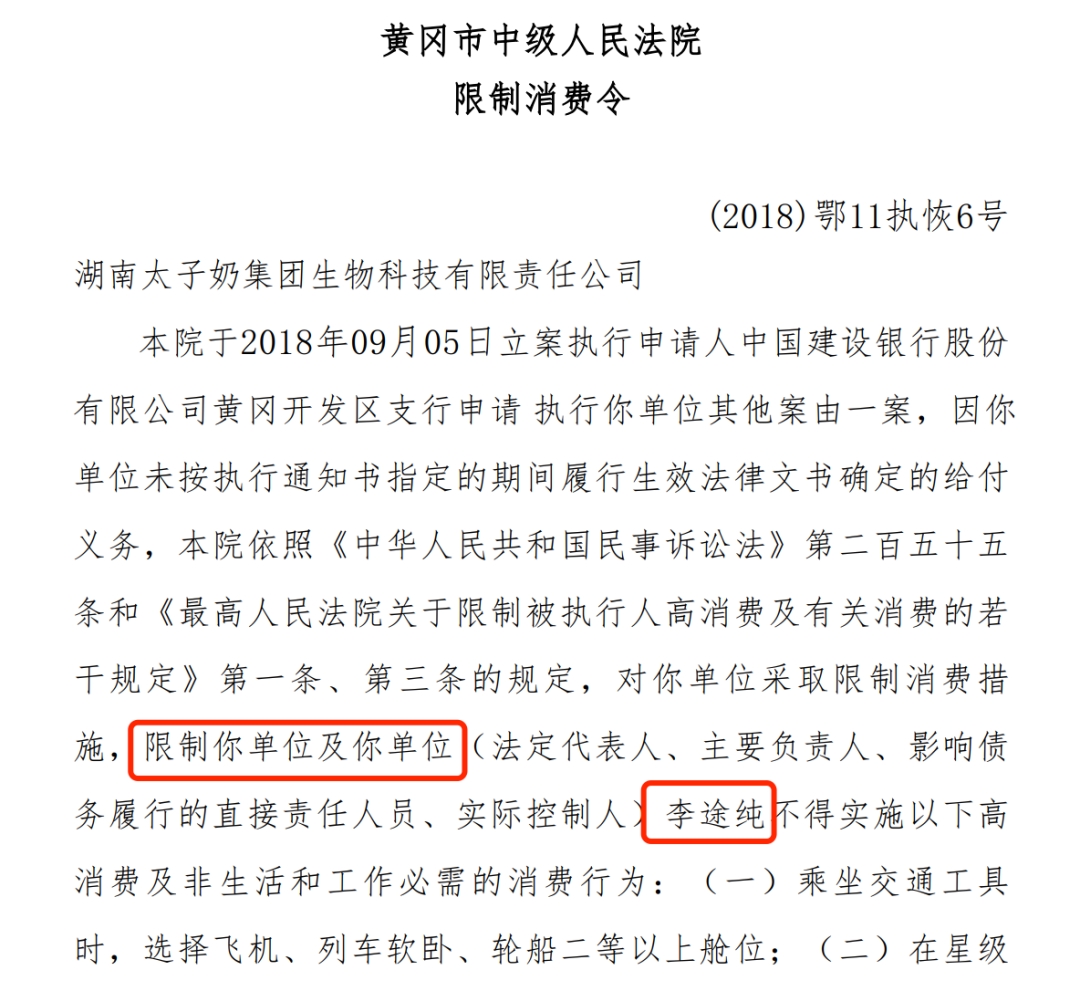 黄冈市中级人民法院
限制消费令

(2018)鄂11执恢6号

湖南太子奶集团生物科技有限责任公司

本院于2018年09月05日立案执行申请人中国建设银行股份有限公司黄冈开发区支行申请 执行你单位其他案由一案，因你单位未按执行通知书指定的期间履行生效法律文书确定的给付义务，本院依照《中华人民共和国民事诉讼法》第二百五十五条和《最高人民法院关于限制被执行人高消费及有关消费的若干规定》第一条、第三条的规定，对你单位采取限制消费措施，限制你单位及你单位（法定代表人、主要负责人、影响债务履行的直接责任人员、实际控制人）李途纯不得实施以下高消费及非生活和工作必需的消费行为：（一）乘坐交通工具时，选择飞机、列车软卧、轮船二等以上舱位；（二）在星级